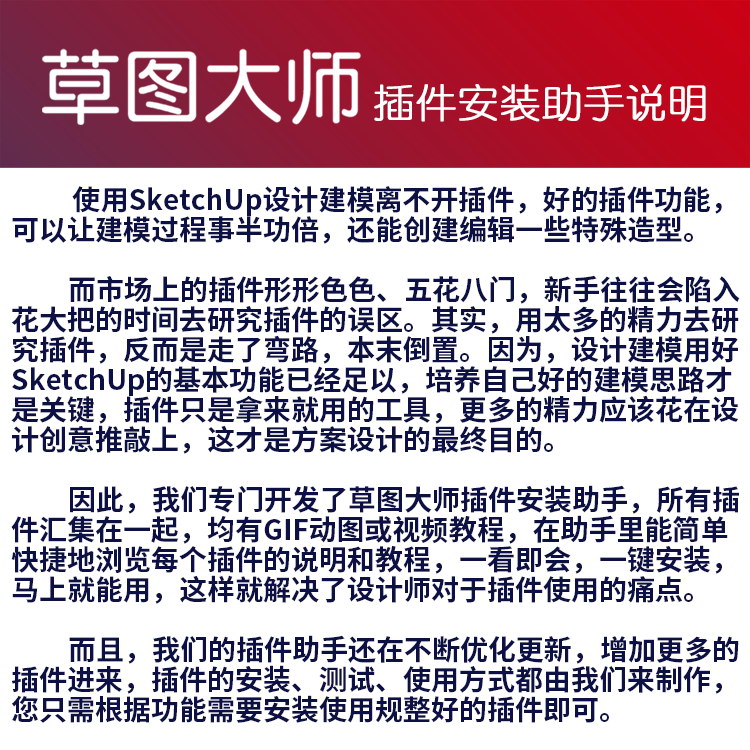 草图大师 插件安装助手说明

使用SketchUp设计建模离不开插件，好的插件功能，可以让建模过程事半功倍，还能创建编辑一些特殊造型。

而市场上的插件形形色色、五花八门，新手往往会陷入花大把的时间去研究插件的误区。其实，用太多的精力去研究插件，反而是走了弯路，本末倒置。因为，设计建模用好SketchUp的基本功能已经足以，培养自己好的建模思路才是关键，插件只是拿来就用的工具，更多的精力应该花在设计创意推敲上，这才是方案设计的最终目的。

因此，我们专门开发了草图大师插件安装助手，所有插件汇集在一起，均有GIF动图或视频教程，在助手里能简单快捷地浏览每个插件的说明和教程，一看即会，一键安装，马上就能用，这样就解决了设计师对于插件使用的痛点。

而且，我们的插件助手还在不断优化更新，增加更多的插件进来，插件的安装、测试、使用方式都由我们来制作，您只需根据功能需要安装使用规整好的插件即可。